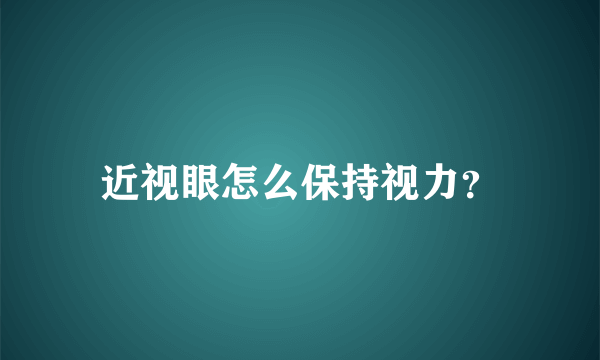 近视眼怎么保持视力?